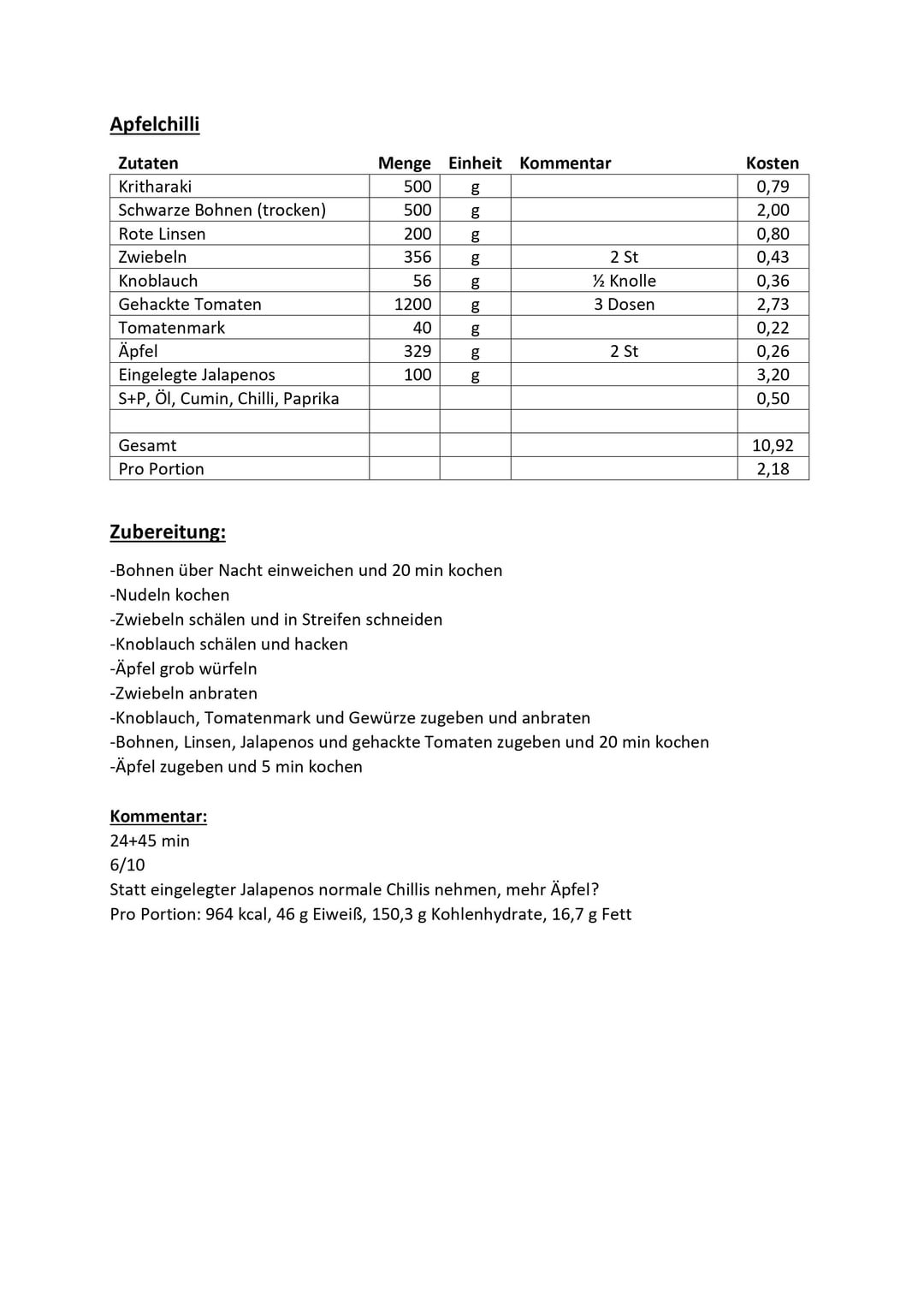 Apfelchilli

| Zutaten | Menge | Einheit | Kommentar | Kosten |
|---|---|---|---|---|
| Kritharaki | 500 | g | | 0,79 |
| Schwarze Bohnen (trocken) | 500 | g | | 2,00 |
| Rote Linsen | 200 | g | | 0,80 |
| Zwiebeln | 356 | g | 2 St | 0,43 |
| Knoblauch | 56 | g | ½ Knolle | 0,36 |
| Gehackte Tomaten | 1200 | g | 3 Dosen | 2,73 |
| Tomatenmark | 40 | g | | 0,22 |
| Äpfel | 329 | g | 2 St | 0,26 |
| Eingelegte Jalapenos | 100 | g | | 3,20 |
| S+P, Öl, Cumin, Chilli, Paprika | | | | 0,50 |
| | | | | |
| Gesamt | | | | 10,92 |
| Pro Portion | | | | 2,18 |

Zubereitung:

-Bohnen über Nacht einweichen und 20 min kochen
-Nudeln kochen
-Zwiebeln schälen und in Streifen schneiden
-Knoblauch schälen und hacken
-Äpfel grob würfeln
-Zwiebeln anbraten
-Knoblauch, Tomatenmark und Gewürze zugeben und anbraten
-Bohnen, Linsen, Jalapenos und gehackte Tomaten zugeben und 20 min kochen
-Äpfel zugeben und 5 min kochen

Kommentar:
24+45 min
6/10
Statt eingelegter Jalapenos normale Chillis nehmen, mehr Äpfel?
Pro Portion: 964 kcal, 46 g Eiweiß, 150,3 g Kohlenhydrate, 16,7 g Fett